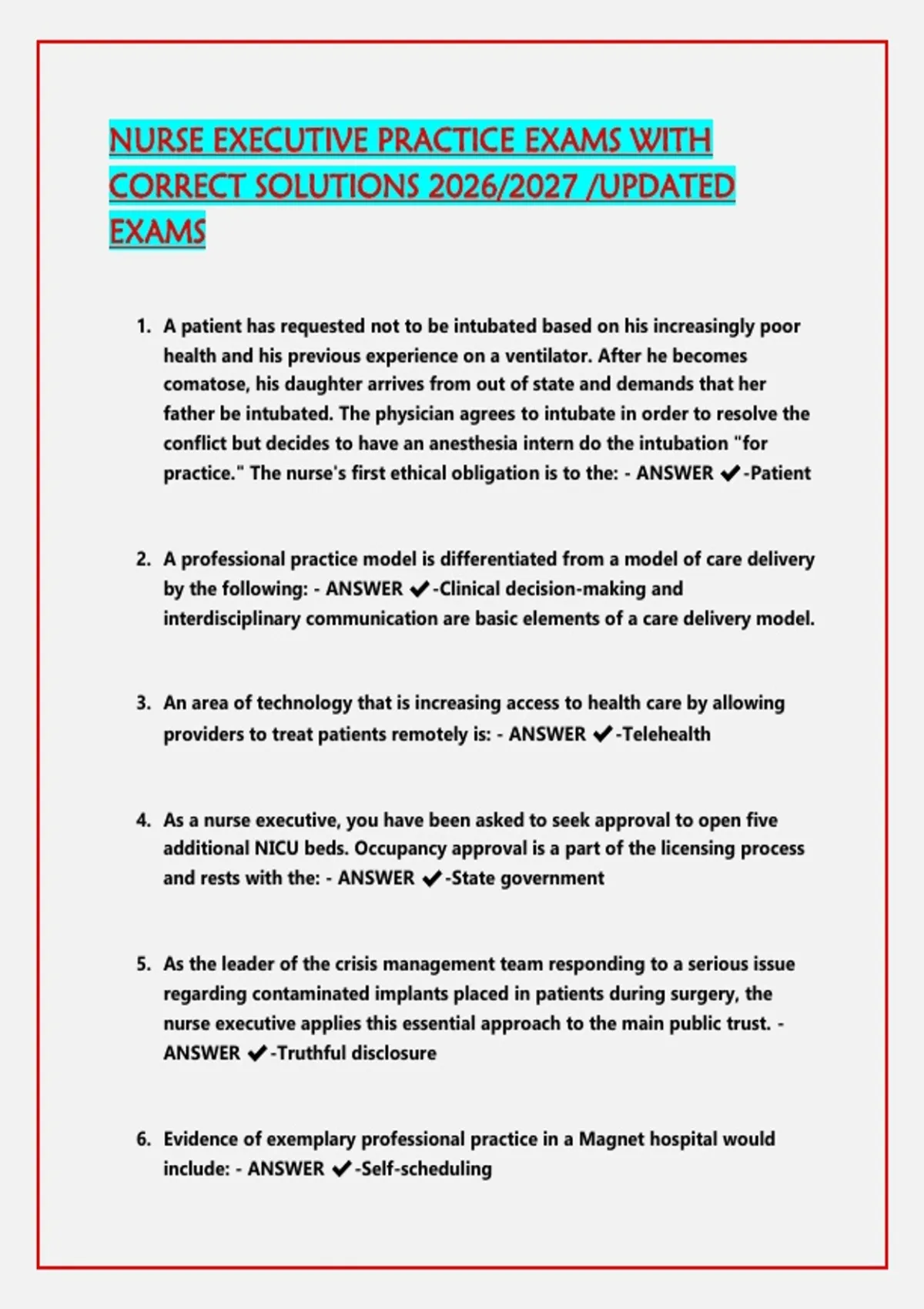 NURSE EXECUTIVE PRACTICE EXAMS WITH CORRECT SOLUTIONS 2026/2027 /UPDATED EXAMS

1. A patient has requested not to be intubated based on his increasingly poor health and his previous experience on a ventilator. After he becomes comatose, his daughter arrives from out of state and demands that her father be intubated. The physician agrees to intubate in order to resolve the conflict but decides to have an anesthesia intern do the intubation "for practice." The nurse's first ethical obligation is to the: - ANSWER ✔-Patient

2. A professional practice model is differentiated from a model of care delivery by the following: - ANSWER ✔-Clinical decision-making and interdisciplinary communication are basic elements of a care delivery model.

3. An area of technology that is increasing access to health care by allowing providers to treat patients remotely is: - ANSWER ✔-Telehealth

4. As a nurse executive, you have been asked to seek approval to open five additional NICU beds. Occupancy approval is a part of the licensing process and rests with the: - ANSWER ✔-State government

5. As the leader of the crisis management team responding to a serious issue regarding contaminated implants placed in patients during surgery, the nurse executive applies this essential approach to the main public trust. - ANSWER ✔-Truthful disclosure

6. Evidence of exemplary professional practice in a Magnet hospital would include: - ANSWER ✔-Self-scheduling